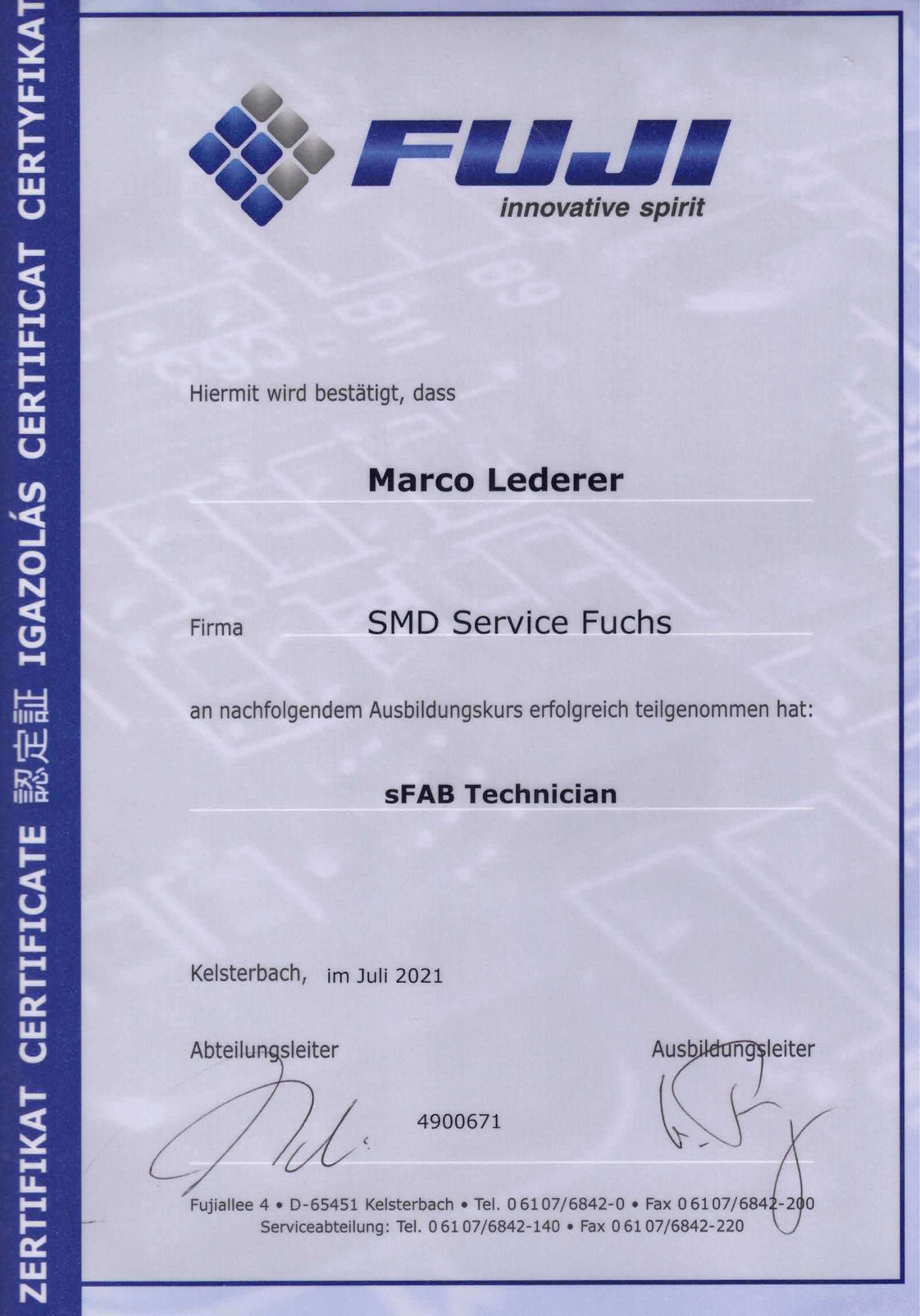 ZERTIFIKAT CERTIFICATE 認定証 IGAZOLÁS CERTIFICAT CERTYFIKAT

FUJI
innovative spirit

Hiermit wird bestätigt, dass

Marco Lederer

Firma SMD Service Fuchs

an nachfolgendem Ausbildungskurs erfolgreich teilgenommen hat:

sFAB Technician

Kelsterbach, im Juli 2021

Abteilungsleiter

Ausbildungsleiter

4900671

Fujiallee 4 • D-65451 Kelsterbach • Tel. 0 61 07/6842-0 • Fax 0 61 07/6842-200
Serviceabteilung: Tel. 0 61 07/6842-140 • Fax 0 61 07/6842-220